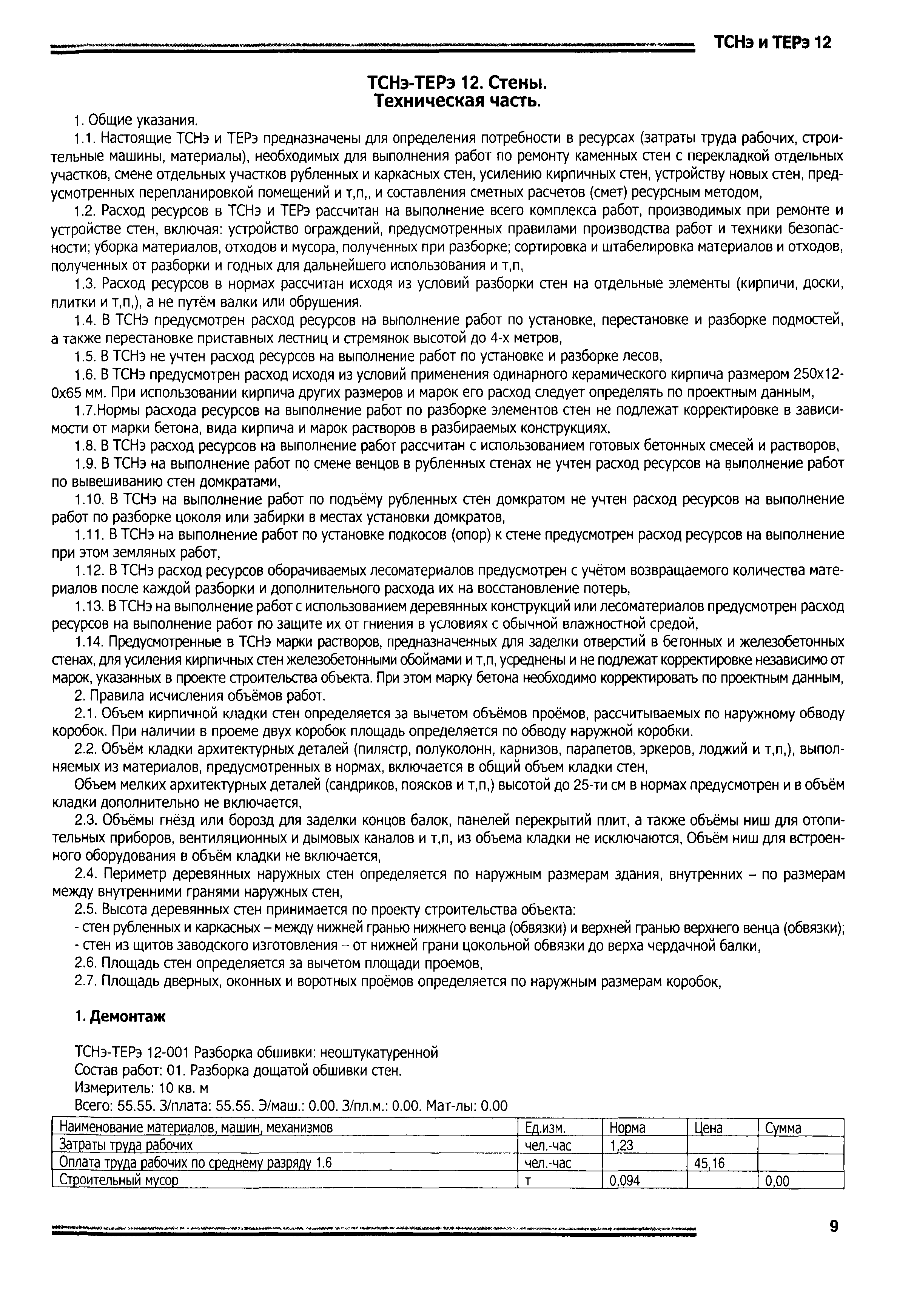 ТСНэ и ТЕРэ 12

ТСНэ-ТЕРэ 12. Стены.
Техническая часть.

1. Общие указания.

1.1. Настоящие ТСНэ и ТЕРэ предназначены для определения потребности в ресурсах (затраты труда рабочих, строительные машины, материалы), необходимых для выполнения работ по ремонту каменных стен с перекладкой отдельных участков, смене отдельных участков рубленных и каркасных стен, усилению кирпичных стен, устройству новых стен, предусмотренных перепланировкой помещений и т,п,, и составления сметных расчетов (смет) ресурсным методом,

1.2. Расход ресурсов в ТСНэ и ТЕРэ рассчитан на выполнение всего комплекса работ, производимых при ремонте и устройстве стен, включая: устройство ограждений, предусмотренных правилами производства работ и техники безопасности; уборка материалов, отходов и мусора, полученных при разборке; сортировка и штабелировка материалов и отходов, полученных от разборки и годных для дальнейшего использования и т,п,

1.3. Расход ресурсов в нормах рассчитан исходя из условий разборки стен на отдельные элементы (кирпичи, доски, плитки и т,п,), а не путём валки или обрушения.

1.4. В ТСНэ предусмотрен расход ресурсов на выполнение работ по установке, перестановке и разборке подмостей, а также перестановке приставных лестниц и стремянок высотой до 4-х метров,

1.5. В ТСНэ не учтен расход ресурсов на выполнение работ по установке и разборке лесов,

1.6. В ТСНэ предусмотрен расход исходя из условий применения одинарного керамического кирпича размером 250х120х65 мм. При использовании кирпича других размеров и марок его расход следует определять по проектным данным,

1.7.Нормы расхода ресурсов на выполнение работ по разборке элементов стен не подлежат корректировке в зависимости от марки бетона, вида кирпича и марок растворов в разбираемых конструкциях,

1.8. В ТСНэ расход ресурсов на выполнение работ рассчитан с использованием готовых бетонных смесей и растворов,

1.9. В ТСНэ на выполнение работ по смене венцов в рубленных стенах не учтен расход ресурсов на выполнение работ по вывешиванию стен домкратами,

1.10. В ТСНэ на выполнение работ по подъёму рубленных стен домкратом не учтен расход ресурсов на выполнение работ по разборке цоколя или забирки в местах установки домкратов,

1.11. В ТСНэ на выполнение работ по установке подкосов (опор) к стене предусмотрен расход ресурсов на выполнение при этом земляных работ,

1.12. В ТСНэ расход ресурсов оборачиваемых лесоматериалов предусмотрен с учётом возвращаемого количества материалов после каждой разборки и дополнительного расхода их на восстановление потерь,

1.13. В ТСНэ на выполнение работ с использованием деревянных конструкций или лесоматериалов предусмотрен расход ресурсов на выполнение работ по защите их от гниения в условиях с обычной влажностной средой,

1.14. Предусмотренные в ТСНэ марки растворов, предназначенных для заделки отверстий в бетонных и железобетонных стенах, для усиления кирпичных стен железобетонными обоймами и т,п, усреднены и не подлежат корректировке независимо от марок, указанных в проекте строительства объекта. При этом марку бетона необходимо корректировать по проектным данным,

2. Правила исчисления объёмов работ.

2.1. Объем кирпичной кладки стен определяется за вычетом объёмов проёмов, рассчитываемых по наружному обводу коробок. При наличии в проеме двух коробок площадь определяется по обводу наружной коробки.

2.2. Объём кладки архитектурных деталей (пилястр, полуколонн, карнизов, парапетов, эркеров, лоджий и т,п,), выполняемых из материалов, предусмотренных в нормах, включается в общий объем кладки стен,

Объем мелких архитектурных деталей (сандриков, поясков и т,п,) высотой до 25-ти см в нормах предусмотрен и в объём кладки дополнительно не включается,

2.3. Объёмы гнёзд или борозд для заделки концов балок, панелей перекрытий плит, а также объёмы ниш для отопительных приборов, вентиляционных и дымовых каналов и т,п, из объема кладки не исключаются, Объём ниш для встроенного оборудования в объём кладки не включается,

2.4. Периметр деревянных наружных стен определяется по наружным размерам здания, внутренних – по размерам между внутренними гранями наружных стен,

2.5. Высота деревянных стен принимается по проекту строительства объекта:
- стен рубленных и каркасных – между нижней гранью нижнего венца (обвязки) и верхней гранью верхнего венца (обвязки);
- стен из щитов заводского изготовления – от нижней грани цокольной обвязки до верха чердачной балки,

2.6. Площадь стен определяется за вычетом площади проемов,

2.7. Площадь дверных, оконных и воротных проёмов определяется по наружным размерам коробок,

1. Демонтаж

ТСНэ-ТЕРэ 12-001 Разборка обшивки: неоштукатуренной
Состав работ: 01. Разборка дощатой обшивки стен.
Измеритель: 10 кв. м
Всего: 55.55. З/плата: 55.55. Э/маш.: 0.00. З/пл.м.: 0.00. Мат-лы: 0.00

| Наименование материалов, машин, механизмов | Ед.изм. | Норма | Цена | Сумма |
|---|---|---|---|---|
| Затраты труда рабочих | чел.-час | 1,23 | | |
| Оплата труда рабочих по среднему разряду 1.6 | чел.-час | | 45,16 | |
| Строительный мусор | т | 0,094 | | 0,00 |

9